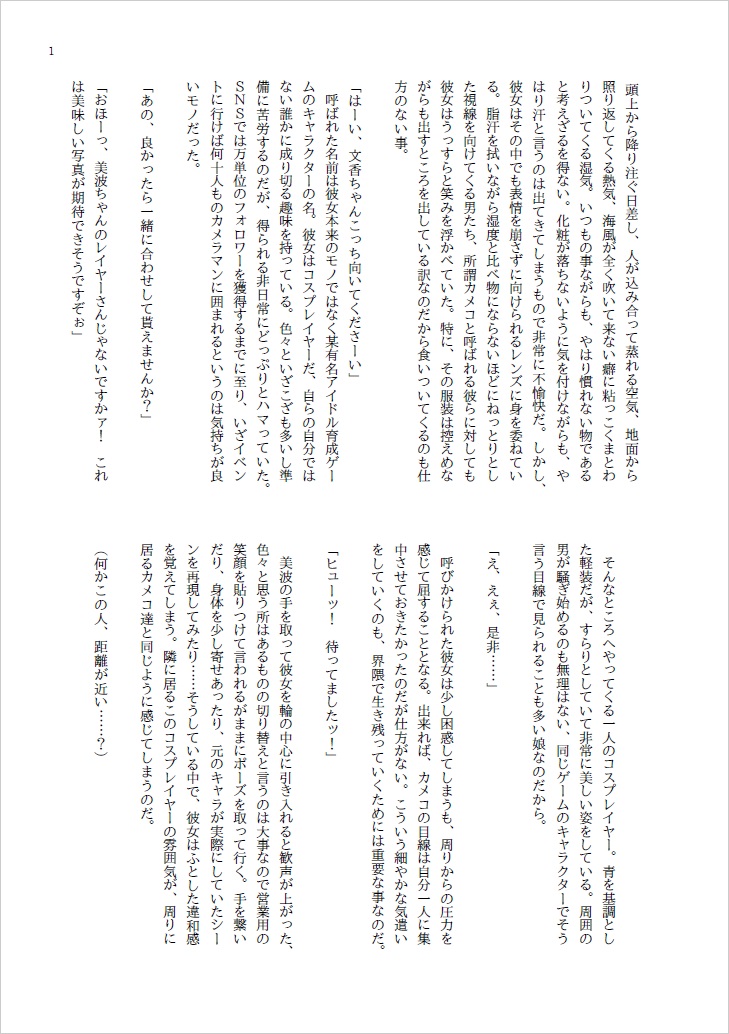 1

頭上から降り注ぐ日差し、人が込み合って蒸れる空気、地面から照り返してくる熱気、海風が全く吹いて来ない癖に粘っこくまとわりついてくる湿気。いつもの事ながらも、やはり慣れない物であると考えざるを得ない。化粧が落ちないように気を付けながらも、やはり汗と言うのは出てきてしまうもので非常に不愉快だ。しかし、彼女はその中でも表情を崩さずに向けられるレンズに身を委ねている。脂汗を拭いながら湿度と比べ物にならないほどにねっとりとした視線を向けてくる男たち、所謂カメコと呼ばれる彼らに対しても彼女はうっすらと笑みを浮かべていた。特に、その服装は控えめながらも出すところを出している訳なのだから食いついてくるのも仕方のない事。

「はーい、文香ちゃんこっち向いてくださーい」

呼ばれた名前は彼女本来のモノではなく某有名アイドル育成ゲームのキャラクターの名。彼女はコスプレイヤーだ、自らの自分ではない誰かに成り切る趣味を持っている。色々といざこざも多いし準備に苦労するのだが、得られる非日常にとっぷりとハマっていた。SNSでは万単位のフォロワーを獲得するまでに至り、いざイベントに行けば何十人ものカメラマンに囲まれるというのは気持ちが良いモノだった。

「あの、良かったら一緒に合わせして貰えませんか？」

「おほーっ、美波ちゃんのレイヤーさんじゃないですかァ！　これは美味しい写真が期待できそうですぞぉ」

そんなところへやってくる一人のコスプレイヤー。青を基調とした軽装だが、すらりとしていて非常に美しい姿をしている。周囲の男が騒ぎ始めるのも無理はない、同じゲームのキャラクターでそう言う目線で見られることも多い娘なのだから。

「え、ええ、是非……」

呼びかけられた彼女は少し困惑してしまうも、周りからの圧力を感じて屈することとなる。出来れば、カメコの目線は自分一人に集中させておきたかったのだが仕方がない。こういう細やかな気遣いをしていくのも、界隈で生き残っていくためには重要な事なのだ。

「ヒューッ！　待ってましたッ！」

美波の手を取って彼女を輪の中心に引き入れると歓声が上がった、色々と思う所はあるものの切り替えと言うのは大事なので営業用の笑顔を貼りつけて言われるがままにポーズを取って行く。手を繋いだり、身体を少し寄せあったり、元のキャラが実際にしていたシーンを再現してみたり……そうしている中で、彼女はふとした違和感を覚えてしまう。隣に居るこのコスプレイヤーの雰囲気が、周りに居るカメコ達と同じように感じてしまうのだ。

（何かこの人、距離が近い……？）